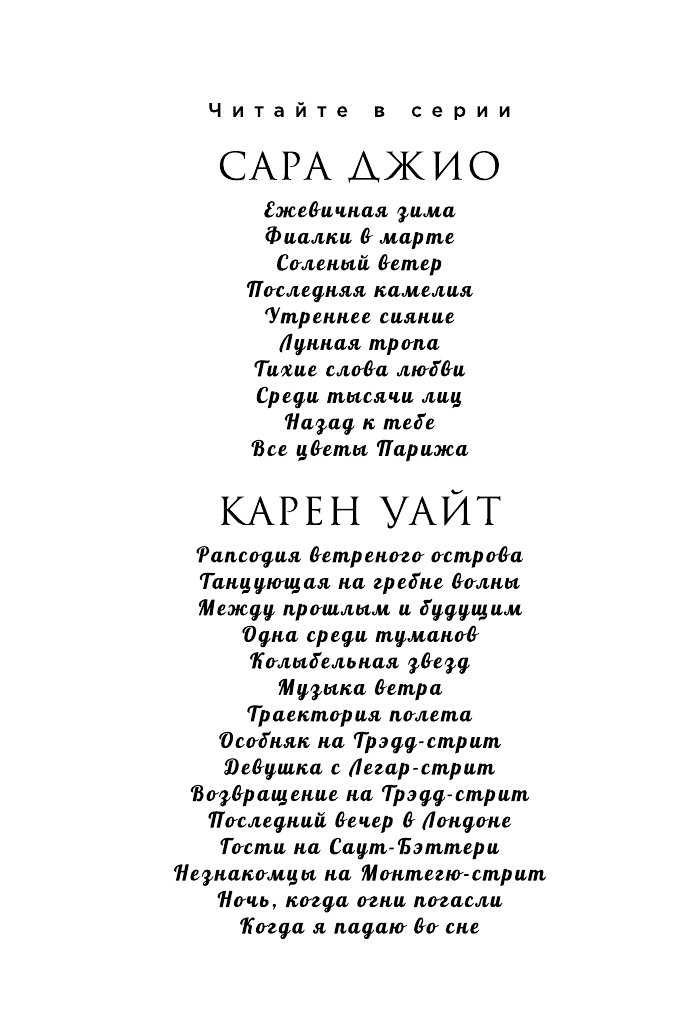 Читайте в серии

САРА ДЖИО

Ежевичная зима
Фиалки в марте
Соленый ветер
Последняя камелия
Утреннее сияние
Лунная тропа
Тихие слова любви
Среди тысячи лиц
Назад к тебе
Все цветы Парижа

КАРЕН УАЙТ

Рапсодия ветреного острова
Танцующая на гребне волны
Между прошлым и будущим
Одна среди туманов
Колыбельная звезд
Музыка ветра
Траектория полета
Особняк на Трэдд-стрит
Девушка с Легар-стрит
Возвращение на Трэдд-стрит
Последний вечер в Лондоне
Гости на Саут-Бэттери
Незнакомцы на Монтегю-стрит
Ночь, когда огни погасли
Когда я падаю во сне